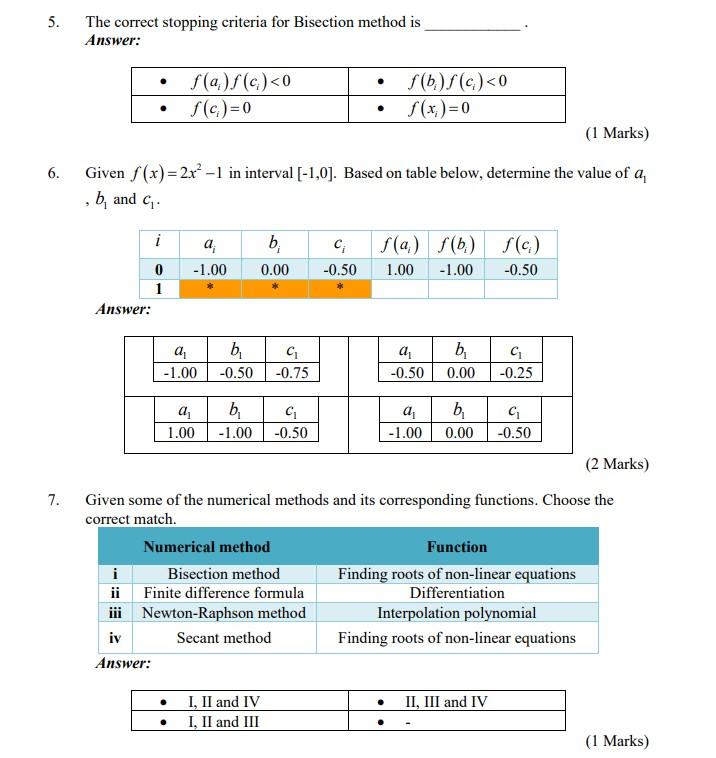 5. The correct stopping criteria for Bisection method is ____________ .
Answer:

| • $f(a_i)f(c_i)<0$ | • $f(b_i)f(c_i)<0$ |
|---|---|
| • $f(c_i)=0$ | • $f(x_i)=0$ |

(1 Marks)

6. Given $f(x)=2x^2-1$ in interval [-1,0]. Based on table below, determine the value of $a_1$, $b_1$ and $c_1$.

| $i$ | $a_i$ | $b_i$ | $c_i$ | $f(a_i)$ | $f(b_i)$ | $f(c_i)$ |
|---|---|---|---|---|---|---|
| 0 | -1.00 | 0.00 | -0.50 | 1.00 | -1.00 | -0.50 |
| 1 | * | * | * | | | |

Answer:

| $a_1$ | $b_1$ | $c_1$ |
|---|---|---|
| -1.00 | -0.50 | -0.75 |

| $a_1$ | $b_1$ | $c_1$ |
|---|---|---|
| -0.50 | 0.00 | -0.25 |

| $a_1$ | $b_1$ | $c_1$ |
|---|---|---|
| 1.00 | -1.00 | -0.50 |

| $a_1$ | $b_1$ | $c_1$ |
|---|---|---|
| -1.00 | 0.00 | -0.50 |

(2 Marks)

7. Given some of the numerical methods and its corresponding functions. Choose the correct match.

| | Numerical method | Function |
|---|---|---|
| i | Bisection method | Finding roots of non-linear equations |
| ii | Finite difference formula | Differentiation |
| iii | Newton-Raphson method | Interpolation polynomial |
| iv | Secant method | Finding roots of non-linear equations |

Answer:

| • I, II and IV | • II, III and IV |
|---|---|
| • I, II and III | • - |

(1 Marks)